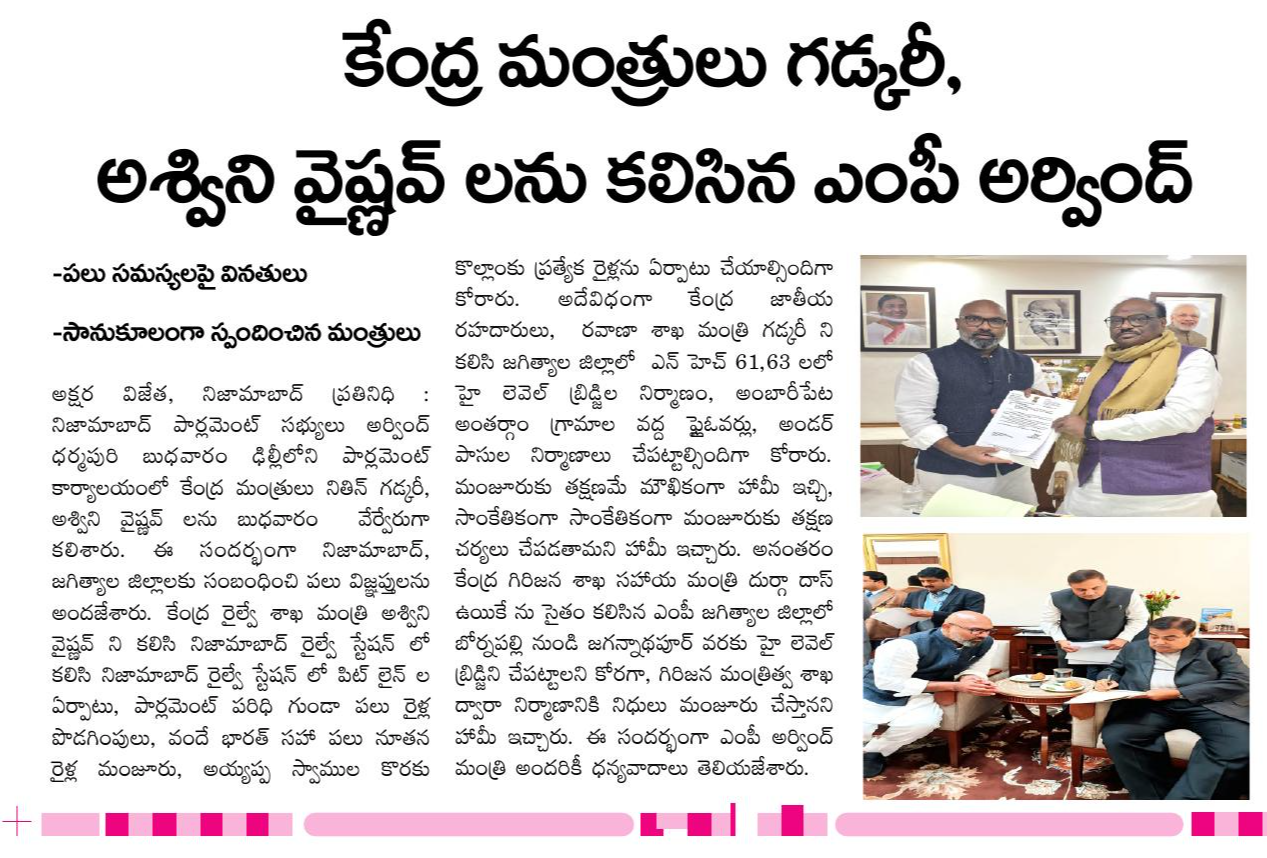 కేంద్ర మంత్రులు గడ్కరీ,
అశ్విని వైష్ణవ్ లను కలిసిన ఎంపీ అర్వింద్

-పలు సమస్యలపై వినతులు

-సానుకూలంగా స్పందించిన మంత్రులు

అక్షర విజేత, నిజామాబాద్ ప్రతినిధి : నిజామాబాద్ పార్లమెంట్ సభ్యులు అర్వింద్ ధర్మపురి బుధవారం ఢిల్లీలోని పార్లమెంట్ కార్యాలయంలో కేంద్ర మంత్రులు నితిన్ గడ్కరీ, అశ్విని వైష్ణవ్ లను బుధవారం వేర్వేరుగా కలిశారు. ఈ సందర్భంగా నిజామాబాద్, జగిత్యాల జిల్లాలకు సంబంధించి పలు విజ్ఞప్తులను అందజేశారు. కేంద్ర రైల్వే శాఖ మంత్రి అశ్విని వైష్ణవ్ ని కలిసి నిజామాబాద్ రైల్వే స్టేషన్ లో కలిసి నిజామాబాద్ రైల్వే స్టేషన్ లో పిట్ లైన్ ల ఏర్పాటు, పార్లమెంట్ పరిధి గుండా పలు రైళ్ల పొడగింపులు, వందే భారత్ సహా పలు నూతన రైళ్ల మంజూరు, అయ్యప్ప స్వాముల కొరకు కొల్లాంకు ప్రత్యేక రైళ్లను ఏర్పాటు చేయాల్సిందిగా కోరారు. అదేవిధంగా కేంద్ర జాతీయ రహదారులు, రవాణా శాఖ మంత్రి గడ్కరీ ని కలిసి జగిత్యాల జిల్లాలో ఎన్ హెచ్ 61,63 లలో హై లెవెల్ బ్రిడ్జిల నిర్మాణం, అంబారీపేట అంతర్గాం గ్రామాల వద్ద ఫ్లైఓవర్లు, అండర్ పాసుల నిర్మాణాలు చేపట్టాల్సిందిగా కోరారు. మంజూరుకు తక్షణమే మౌఖికంగా హామీ ఇచ్చి, సాంకేతికంగా సాంకేతికంగా మంజూరుకు తక్షణ చర్యలు చేపడతామని హామీ ఇచ్చారు. అనంతరం కేంద్ర గిరిజన శాఖ సహాయ మంత్రి దుర్గా దాస్ ఉయికే ను సైతం కలిసిన ఎంపీ జగిత్యాల జిల్లాలో బోర్నపల్లి నుండి జగన్నాథపూర్ వరకు హై లెవెల్ బ్రిడ్జిని చేపట్టాలని కోరగా, గిరిజన మంత్రిత్వ శాఖ ద్వారా నిర్మాణానికి నిధులు మంజూరు చేస్తానని హామీ ఇచ్చారు. ఈ సందర్భంగా ఎంపీ అర్వింద్ మంత్రి అందరికీ ధన్యవాదాలు తెలియజేశారు.